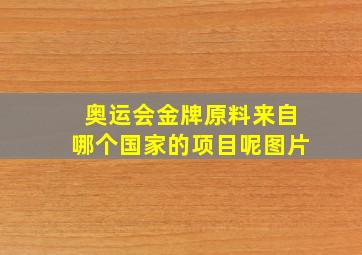 奥运会金牌原料来自
哪个国家的项目呢图片